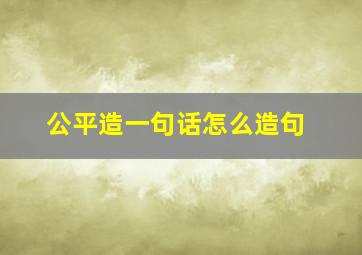 公平造一句话怎么造句